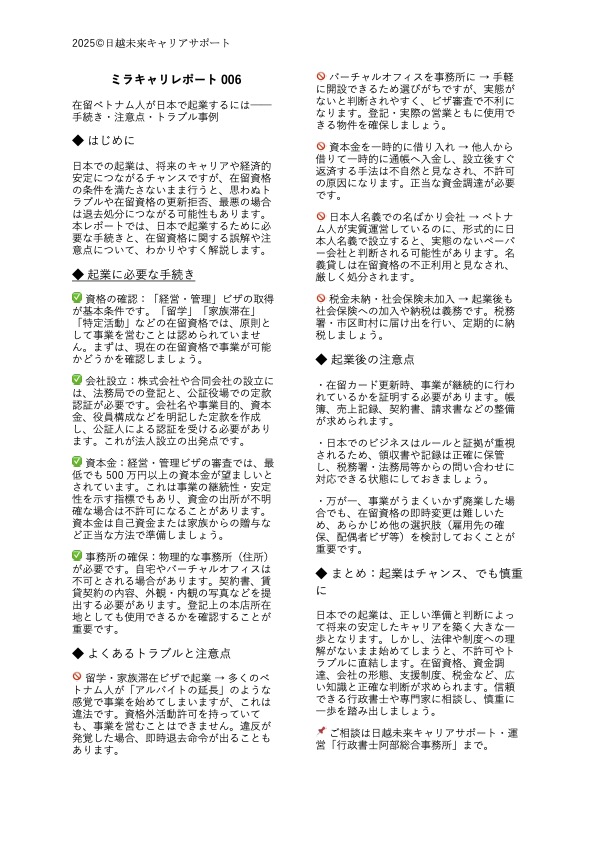 2025©日越未来キャリアサポート

ミラキャリレポート 006

在留ベトナム人が日本で起業するには——手続き・注意点・トラブル事例

◆ はじめに

日本での起業は、将来のキャリアや経済的安定につながるチャンスですが、在留資格の条件を満たさないまま行うと、思わぬトラブルや在留資格の更新拒否、最悪の場合は退去処分につながる可能性もあります。本レポートでは、日本で起業するために必要な手続きと、在留資格に関する誤解や注意点について、わかりやすく解説します。

◆ 起業に必要な手続き

✅ 資格の確認：「経営・管理」ビザの取得が基本条件です。「留学」「家族滞在」「特定活動」などの在留資格では、原則として事業を営むことは認められていません。まずは、現在の在留資格で事業が可能かどうかを確認しましょう。

✅ 会社設立：株式会社や合同会社の設立には、法務局での登記と、公証役場での定款認証が必要です。会社名や事業目的、資本金、役員構成などを明記した定款を作成し、公証人による認証を受ける必要があります。これが法人設立の出発点です。

✅ 資本金：経営・管理ビザの審査では、最低でも 500 万円以上の資本金が望ましいとされています。これは事業の継続性・安定性を示す指標でもあり、資金の出所が不明確な場合は不許可になることがあります。資本金は自己資金または家族からの贈与など正当な方法で準備しましょう。

✅ 事務所の確保：物理的な事務所（住所）が必要です。自宅やバーチャルオフィスは不可とされる場合があります。契約書、賃貸契約の内容、外観・内観の写真などを提出する必要があります。登記上の本店所在地としても使用できるかを確認することが重要です。

◆ よくあるトラブルと注意点

🚫 留学・家族滞在ビザで起業 → 多くのベトナム人が「アルバイトの延長」のような感覚で事業を始めてしまいますが、これは違法です。資格外活動許可を持っていても、事業を営むことはできません。違反が発覚した場合、即時退去命令が出ることもあります。

🚫 バーチャルオフィスを事務所に → 手軽に開設できるため選びがちですが、実態がないと判断されやすく、ビザ審査で不利になります。登記・実際の営業ともに使用できる物件を確保しましょう。

🚫 資本金を一時的に借り入れ → 他人から借りて一時的に通帳へ入金し、設立後すぐ返済する手法は不自然と見なされ、不許可の原因になります。正当な資金調達が必要です。

🚫 日本人名義での名ばかり会社 → ベトナム人が実質運営しているのに、形式的に日本人名義で設立すると、実態のないペーパー会社と判断される可能性があります。名義貸しは在留資格の不正利用と見なされ、厳しく処分されます。

🚫 税金未納・社会保険未加入 → 起業後も社会保険への加入や納税は義務です。税務署・市区町村に届け出を行い、定期的に納税しましょう。

◆ 起業後の注意点

・在留カード更新時、事業が継続的に行われているかを証明する必要があります。帳簿、売上記録、契約書、請求書などの整備が求められます。

・日本でのビジネスはルールと証拠が重視されるため、領収書や記録は正確に保管し、税務署・法務局等からの問い合わせに対応できる状態にしておきましょう。

・万が一、事業がうまくいかず廃業した場合でも、在留資格の即時変更は難しいため、あらかじめ他の選択肢（雇用先の確保、配偶者ビザ等）を検討しておくことが重要です。

◆ まとめ：起業はチャンス、でも慎重に

日本での起業は、正しい準備と判断によって将来の安定したキャリアを築く大きな一歩となります。しかし、法律や制度への理解がないまま始めてしまうと、不許可やトラブルに直結します。在留資格、資金調達、会社の形態、支援制度、税金など、広い知識と正確な判断が求められます。信頼できる行政書士や専門家に相談し、慎重に一歩を踏み出しましょう。

📌 ご相談は日越未来キャリアサポート・運営「行政書士阿部総合事務所」まで。